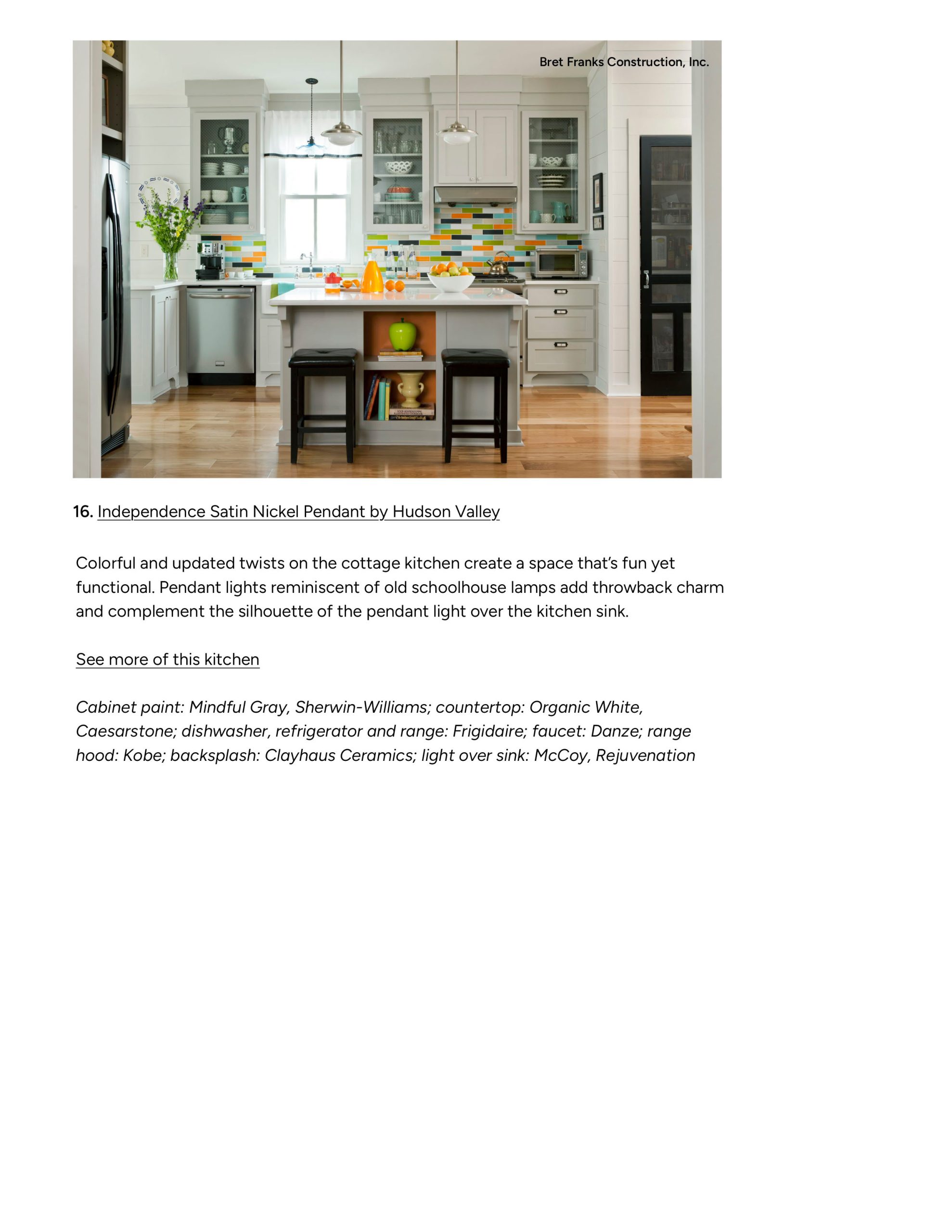 Bret Franks Construction, Inc.

16. Independence Satin Nickel Pendant by Hudson Valley

Colorful and updated twists on the cottage kitchen create a space that's fun yet functional. Pendant lights reminiscent of old schoolhouse lamps add throwback charm and complement the silhouette of the pendant light over the kitchen sink.

See more of this kitchen

Cabinet paint: Mindful Gray, Sherwin-Williams; countertop: Organic White, Caesarstone; dishwasher, refrigerator and range: Frigidaire; faucet: Danze; range hood: Kobe; backsplash: Clayhaus Ceramics; light over sink: McCoy, Rejuvenation